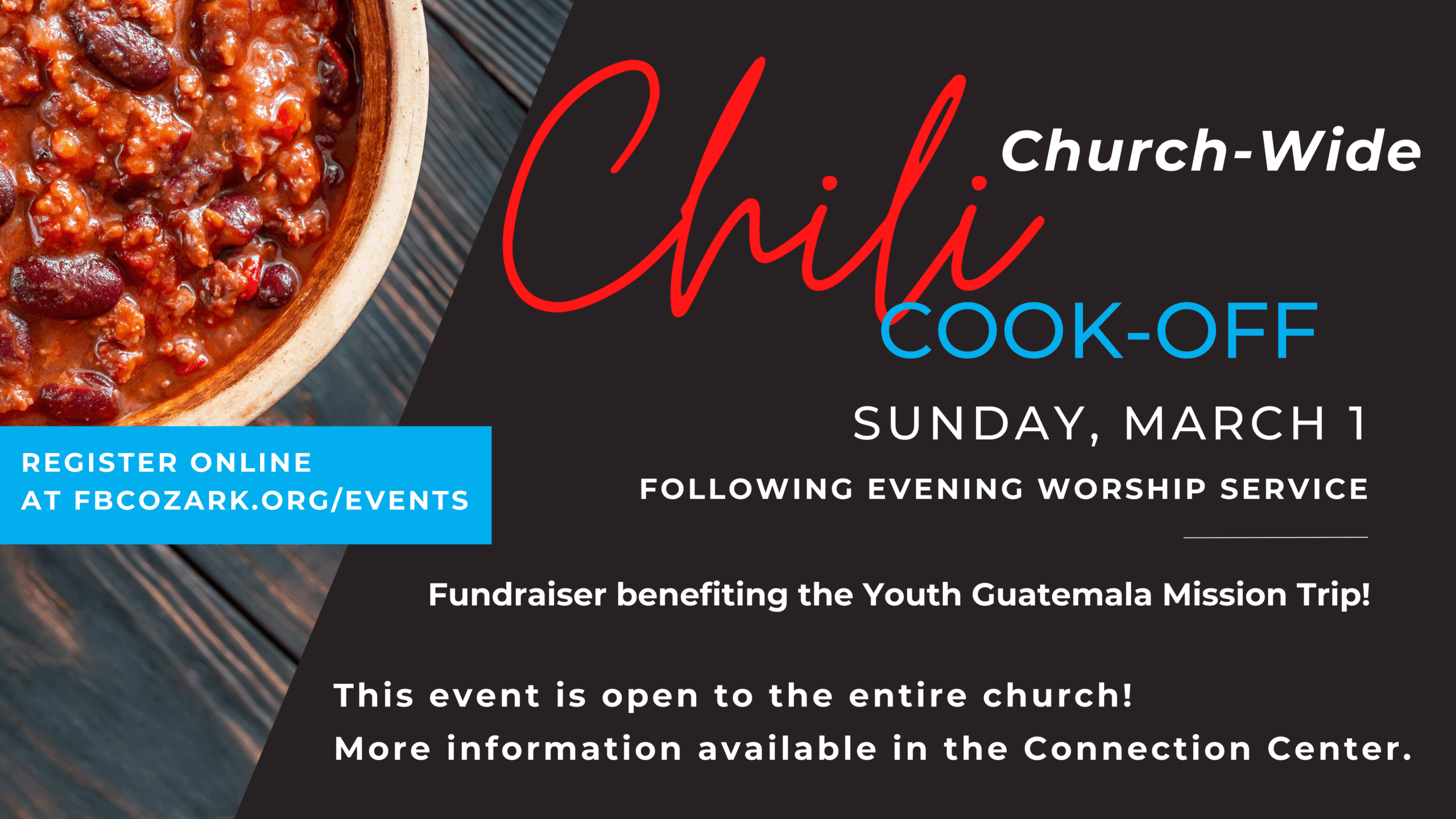 Church-Wide

Chili

COOK-OFF

SUNDAY, MARCH 1

FOLLOWING EVENING WORSHIP SERVICE

REGISTER ONLINE
AT FBCOZARK.ORG/EVENTS

Fundraiser benefiting the Youth Guatemala Mission Trip!

This event is open to the entire church!
More information available in the Connection Center.